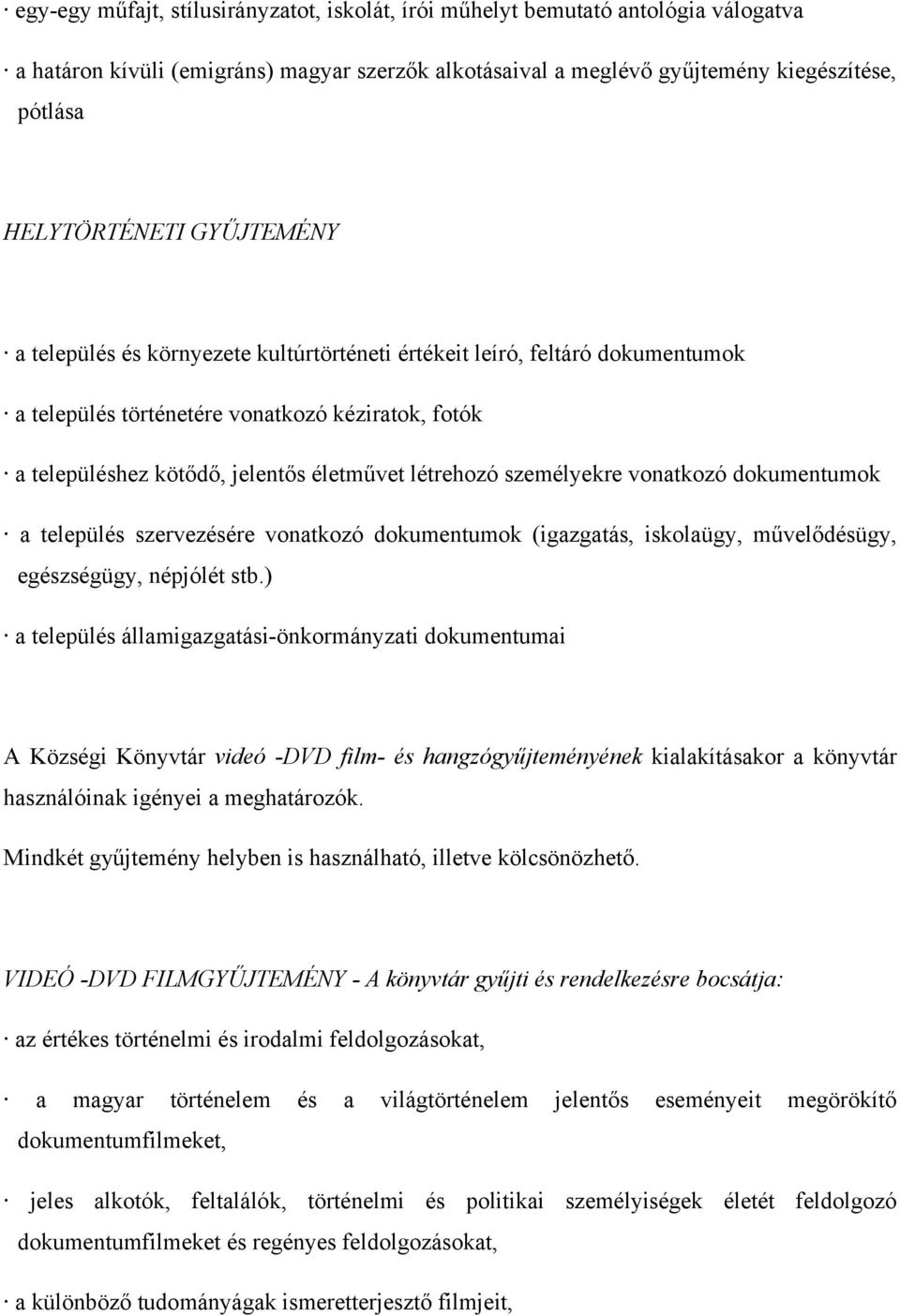 · egy-egy műfajt, stílusirányzatot, iskolát, írói műhelyt bemutató antológia válogatva

· a határon kívüli (emigráns) magyar szerzők alkotásaival a meglévő gyűjtemény kiegészítése, pótlása

HELYTÖRTÉNETI GYŰJTEMÉNY

· a település és környezete kultúrtörténeti értékeit leíró, feltáró dokumentumok

· a település történetére vonatkozó kéziratok, fotók

· a településhez kötődő, jelentős életművet létrehozó személyekre vonatkozó dokumentumok

· a település szervezésére vonatkozó dokumentumok (igazgatás, iskolaügy, művelődésügy, egészségügy, népjólét stb.)

· a település államigazgatási-önkormányzati dokumentumai

A Községi Könyvtár videó -DVD film- és hangzógyűjteményének kialakításakor a könyvtár használóinak igényei a meghatározók.

Mindkét gyűjtemény helyben is használható, illetve kölcsönözhető.

VIDEÓ -DVD FILMGYŰJTEMÉNY - A könyvtár gyűjti és rendelkezésre bocsátja:

· az értékes történelmi és irodalmi feldolgozásokat,

· a magyar történelem és a világtörténelem jelentős eseményeit megörökítő dokumentumfilmeket,

· jeles alkotók, feltalálók, történelmi és politikai személyiségek életét feldolgozó dokumentumfilmeket és regényes feldolgozásokat,

· a különböző tudományágak ismeretterjesztő filmjeit,